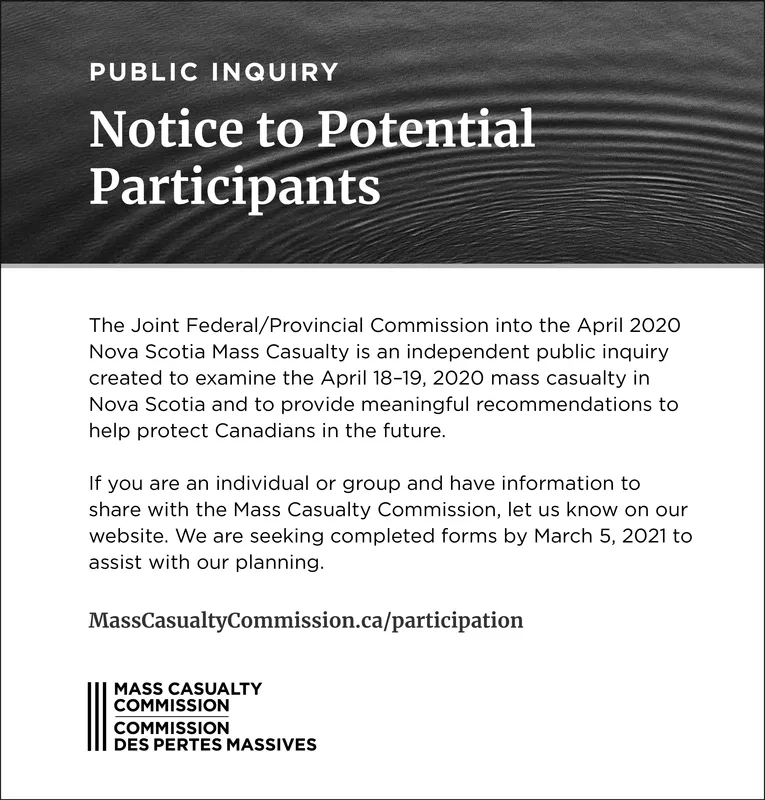 PUBLIC INQUIRY

Notice to Potential Participants

The Joint Federal/Provincial Commission into the April 2020 Nova Scotia Mass Casualty is an independent public inquiry created to examine the April 18–19, 2020 mass casualty in Nova Scotia and to provide meaningful recommendations to help protect Canadians in the future.

If you are an individual or group and have information to share with the Mass Casualty Commission, let us know on our website. We are seeking completed forms by March 5, 2021 to assist with our planning.

MassCasualtyCommission.ca/participation

MASS CASUALTY COMMISSION
COMMISSION DES PERTES MASSIVES